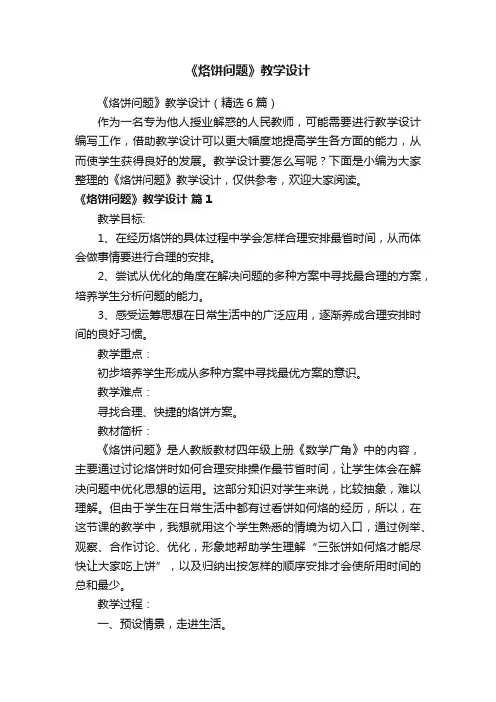 《烙饼问题》教学设计

《烙饼问题》教学设计（精选6篇）

作为一名专为他人授业解惑的人民教师，可能需要进行教学设计编写工作，借助教学设计可以更大幅度地提高学生各方面的能力，从而使学生获得良好的发展。教学设计要怎么写呢？下面是小编为大家整理的《烙饼问题》教学设计，仅供参考，欢迎大家阅读。

《烙饼问题》教学设计 篇1

教学目标:

1、在经历烙饼的具体过程中学会怎样合理安排最省时间，从而体会做事情要进行合理的安排。

2、尝试从优化的角度在解决问题的多种方案中寻找最合理的方案，培养学生分析问题的能力。

3、感受运筹思想在日常生活中的广泛应用，逐渐养成合理安排时间的良好习惯。

教学重点：

初步培养学生形成从多种方案中寻找最优方案的意识。

教学难点：

寻找合理、快捷的烙饼方案。

教材简析：

《烙饼问题》是人教版教材四年级上册《数学广角》中的内容，主要通过讨论烙饼时如何合理安排操作最节省时间，让学生体会在解决问题中优化思想的运用。这部分知识对学生来说，比较抽象，难以理解。但由于学生在日常生活中都有过看饼如何烙的经历，所以，在这节课的教学中，我想就用这个学生熟悉的情境为切入口，通过例举、观察、合作讨论、优化，形象地帮助学生理解“三张饼如何烙才能尽快让大家吃上饼”，以及归纳出按怎样的顺序安排才会使所用时间的总和最少。

教学过程：

一、预设情景，走进生活。